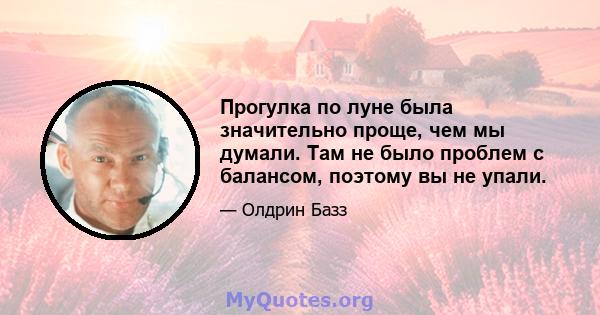 Прогулка по луне была значительно проще, чем мы думали. Там не было проблем с балансом, поэтому вы не упали.

— Олдрин Базз

MyQuotes.org